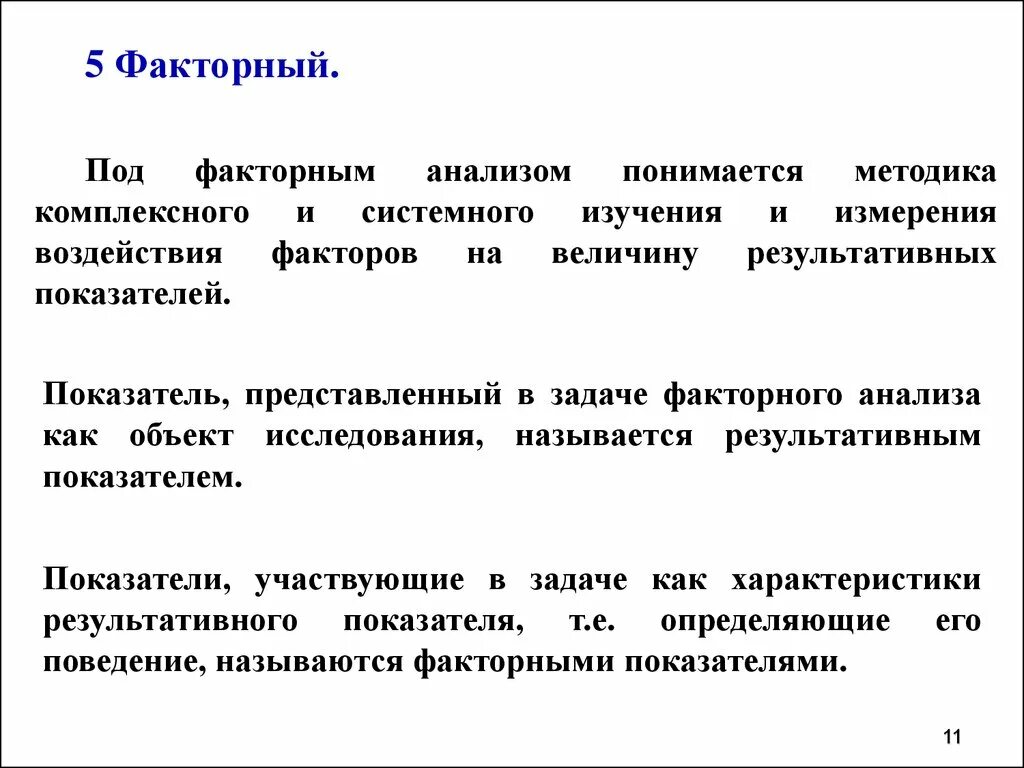 5 Факторный.

Под факторным анализом понимается методика комплексного и системного изучения и измерения воздействия факторов на величину результативных показателей.

Показатель, представленный в задаче факторного анализа как объект исследования, называется результативным показателем.

Показатели, участвующие в задаче как характеристики результативного показателя, т.е. определяющие его поведение, называются факторными показателями.

11